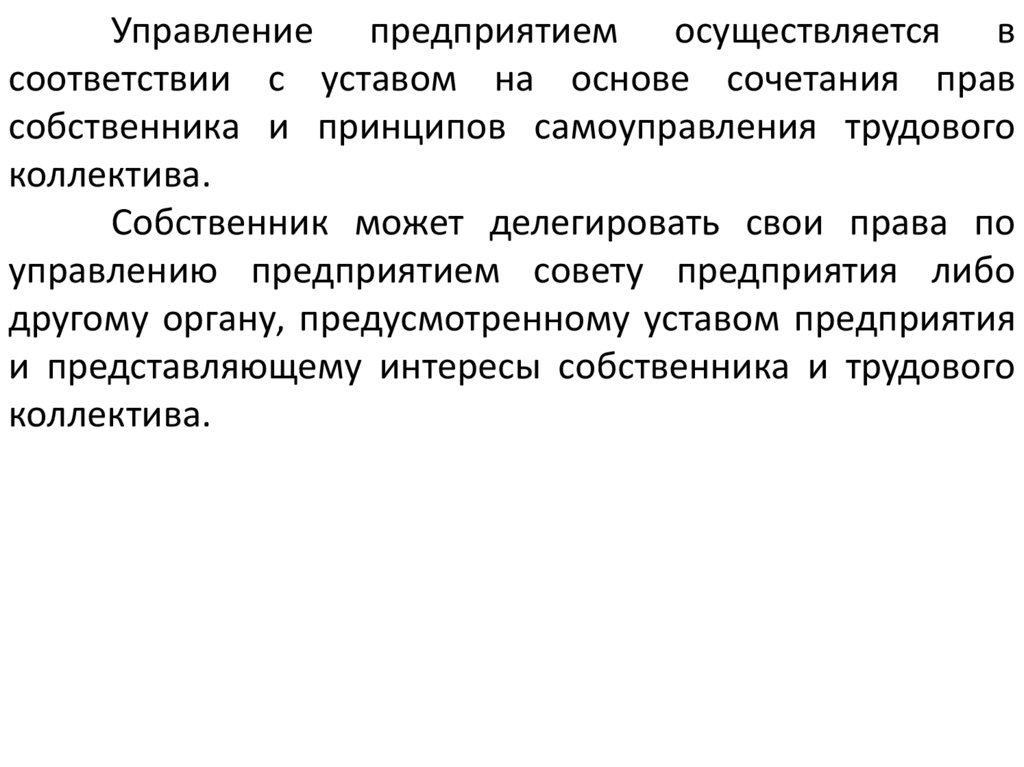 Управление предприятием осуществляется в соответствии с уставом на основе сочетания прав собственника и принципов самоуправления трудового коллектива.

Собственник может делегировать свои права по управлению предприятием совету предприятия либо другому органу, предусмотренному уставом предприятия и представляющему интересы собственника и трудового коллектива.